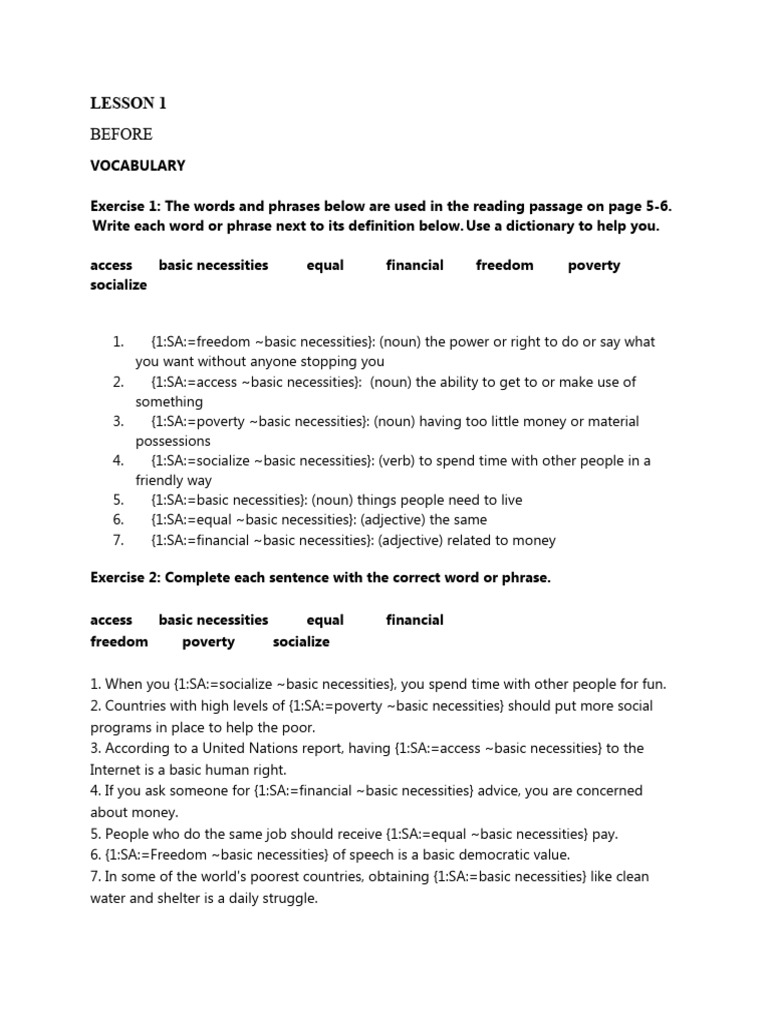 LESSON 1

BEFORE

VOCABULARY

Exercise 1: The words and phrases below are used in the reading passage on page 5-6. Write each word or phrase next to its definition below. Use a dictionary to help you.

access basic necessities equal financial freedom poverty socialize

1. {1:SA:=freedom ~basic necessities}: (noun) the power or right to do or say what you want without anyone stopping you
2. {1:SA:=access ~basic necessities}: (noun) the ability to get to or make use of something
3. {1:SA:=poverty ~basic necessities}: (noun) having too little money or material possessions
4. {1:SA:=socialize ~basic necessities}: (verb) to spend time with other people in a friendly way
5. {1:SA:=basic necessities}: (noun) things people need to live
6. {1:SA:=equal ~basic necessities}: (adjective) the same
7. {1:SA:=financial ~basic necessities}: (adjective) related to money

Exercise 2: Complete each sentence with the correct word or phrase.

access basic necessities equal financial
freedom poverty socialize

1. When you {1:SA:=socialize ~basic necessities}, you spend time with other people for fun.
2. Countries with high levels of {1:SA:=poverty ~basic necessities} should put more social programs in place to help the poor.
3. According to a United Nations report, having {1:SA:=access ~basic necessities} to the Internet is a basic human right.
4. If you ask someone for {1:SA:=financial ~basic necessities} advice, you are concerned about money.
5. People who do the same job should receive {1:SA:=equal ~basic necessities} pay.
6. {1:SA:=Freedom ~basic necessities} of speech is a basic democratic value.
7. In some of the world's poorest countries, obtaining {1:SA:=basic necessities} like clean water and shelter is a daily struggle.